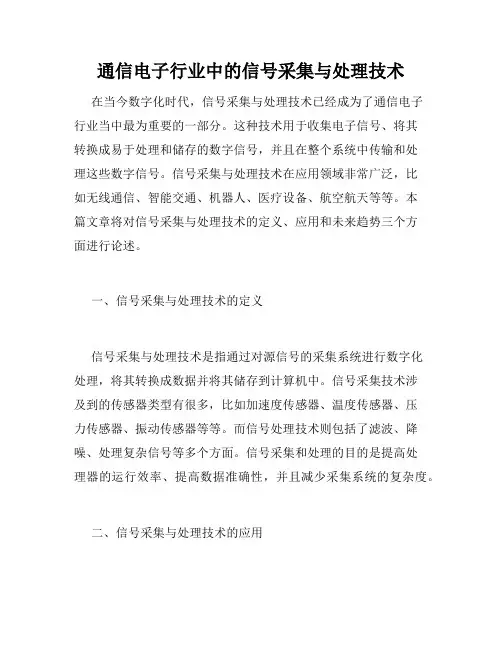 通信电子行业中的信号采集与处理技术

在当今数字化时代，信号采集与处理技术已经成为了通信电子行业当中最为重要的一部分。这种技术用于收集电子信号、将其转换成易于处理和储存的数字信号，并且在整个系统中传输和处理这些数字信号。信号采集与处理技术在应用领域非常广泛，比如无线通信、智能交通、机器人、医疗设备、航空航天等等。本篇文章将对信号采集与处理技术的定义、应用和未来趋势三个方面进行论述。

一、信号采集与处理技术的定义

信号采集与处理技术是指通过对源信号的采集系统进行数字化处理，将其转换成数据并将其储存到计算机中。信号采集技术涉及到的传感器类型有很多，比如加速度传感器、温度传感器、压力传感器、振动传感器等等。而信号处理技术则包括了滤波、降噪、处理复杂信号等多个方面。信号采集和处理的目的是提高处理器的运行效率、提高数据准确性，并且减少采集系统的复杂度。

二、信号采集与处理技术的应用